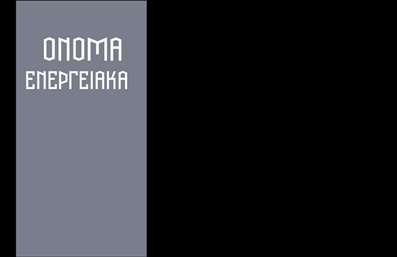 ΟΝΟΜΑ
ΕΝΕΡΓΕΙΑΚΑ